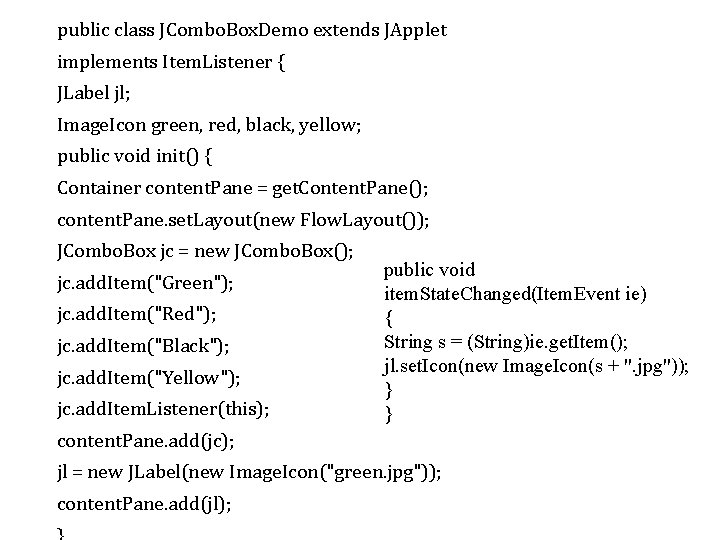 public class JComboBoxDemo extends JApplet
implements ItemListener {
JLabel jl;
ImageIcon green, red, black, yellow;
public void init() {
Container contentPane = getContentPane();
contentPane.setLayout(new FlowLayout());
JComboBox jc = new JComboBox();
jc.addItem("Green");
jc.addItem("Red");
jc.addItem("Black");
jc.addItem("Yellow");
jc.addItemListener(this);
contentPane.add(jc);
jl = new JLabel(new ImageIcon("green.jpg"));
contentPane.add(jl);
}

public void
itemStateChanged(ItemEvent ie)
{
String s = (String)ie.getItem();
jl.setIcon(new ImageIcon(s + ".jpg"));
}
}